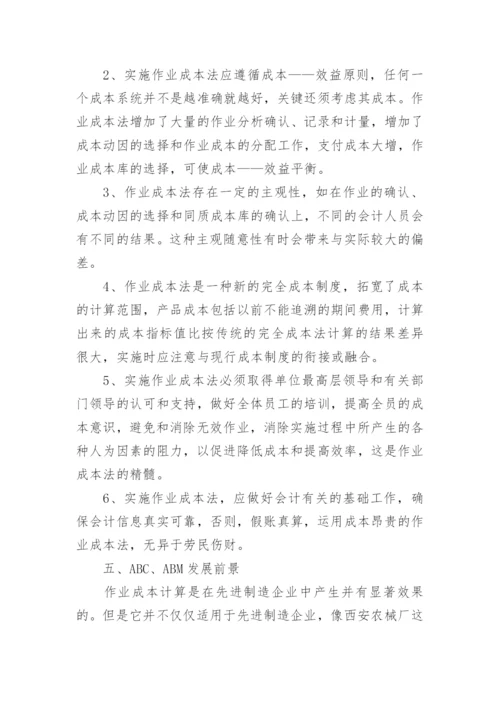 2、实施作业成本法应遵循成本——效益原则，任何一个成本系统并不是越准确就越好，关键还须考虑其成本。作业成本法增加了大量的作业分析确认、记录和计量，增加了成本动因的选择和作业成本的分配工作，支付成本大增，作业成本库的选择，可使成本——效益平衡。

3、作业成本法存在一定的主观性，如在作业的确认、成本动因的选择和同质成本库的确认上，不同的会计人员会有不同的结果。这种主观随意性有时会带来与实际较大的偏差。

4、作业成本法是一种新的完全成本制度，拓宽了成本的计算范围，产品成本包括以前不能追溯的期间费用，计算出来的成本指标值比按传统的完全成本法计算的结果差异很大，实施时应注意与现行成本制度的衔接或融合。

5、实施作业成本法必须取得单位最高层领导和有关部门领导的认可和支持，做好全体员工的培训，提高全员的成本意识，避免和消除无效作业，消除实施过程中所产生的各种人为因素的阻力，以促进降低成本和提高效率，这是作业成本法的精髓。

6、实施作业成本法，应做好会计有关的基础工作，确保会计信息真实可靠，否则，假账真算，运用成本昂贵的作业成本法，无异于劳民伤财。

五、ABC、ABM 发展前景

作业成本计算是在先进制造企业中产生并有显著效果的。但是它并不仅仅适用于先进制造企业，像西安农械厂这